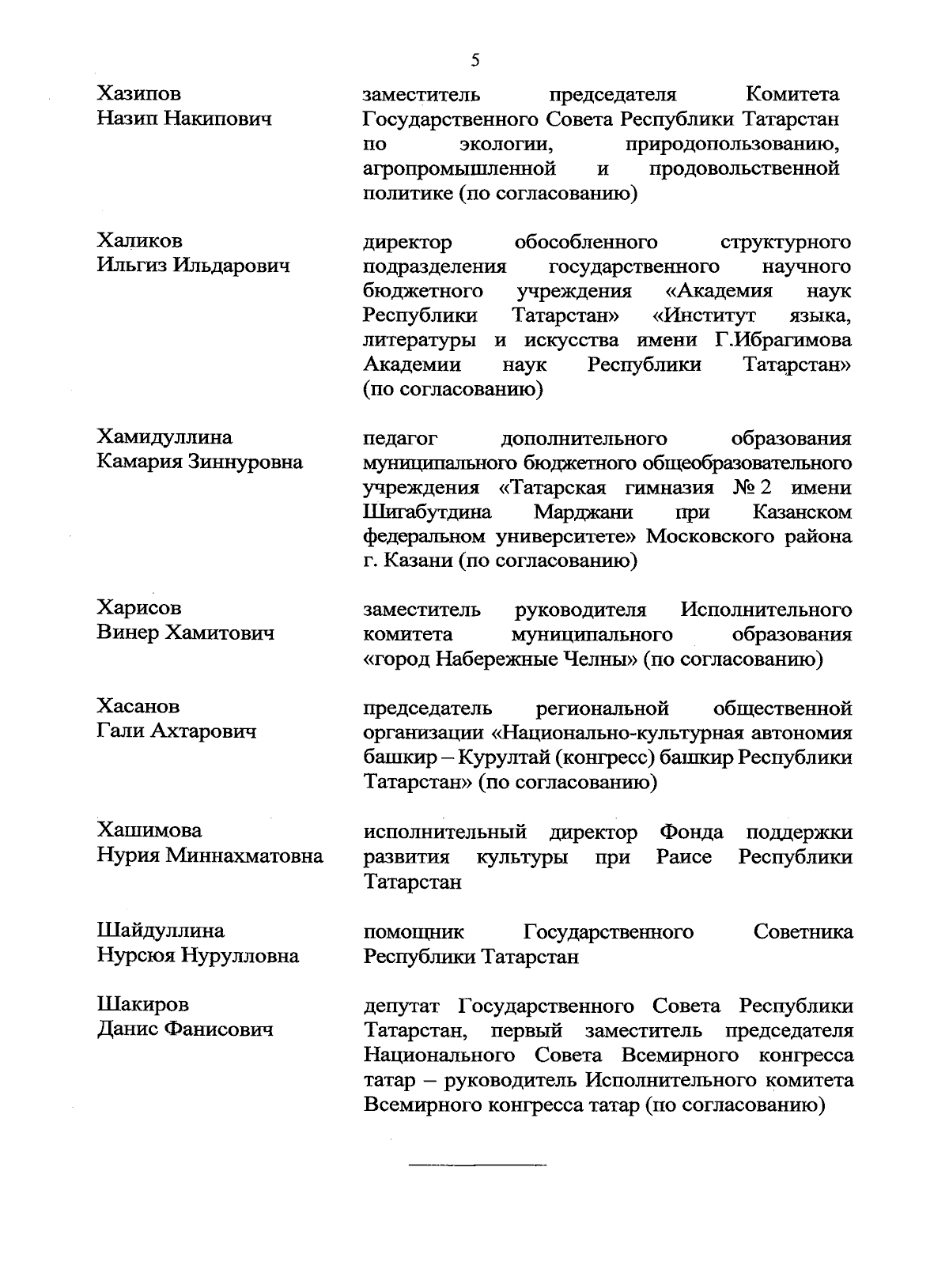 5

Хазипов Назип Накипович

заместитель председателя Комитета Государственного Совета Республики Татарстан по экологии, природопользованию, агропромышленной и продовольственной политике (по согласованию)

Халиков Ильгиз Ильдарович

директор обособленного структурного подразделения государственного научного бюджетного учреждения «Академия наук Республики Татарстан» «Институт языка, литературы и искусства имени Г.Ибрагимова Академии наук Республики Татарстан» (по согласованию)

Хамидуллина Камария Зиннуровна

педагог дополнительного образования муниципального бюджетного общеобразовательного учреждения «Татарская гимназия № 2 имени Шигабутдина Марджани при Казанском федеральном университете» Московского района г. Казани (по согласованию)

Харисов Винер Хамитович

заместитель руководителя Исполнительного комитета муниципального образования «город Набережные Челны» (по согласованию)

Хасанов Гали Ахтарович

председатель региональной общественной организации «Национально-культурная автономия башкир – Курултай (конгресс) башкир Республики Татарстан» (по согласованию)

Хашимова Нурия Миннахматовна

исполнительный директор Фонда поддержки развития культуры при Раисе Республики Татарстан

Шайдуллина Нурсюя Нурулловна

помощник Государственного Советника Республики Татарстан

Шакиров Данис Фанисович

депутат Государственного Совета Республики Татарстан, первый заместитель председателя Национального Совета Всемирного конгресса татар – руководитель Исполнительного комитета Всемирного конгресса татар (по согласованию)